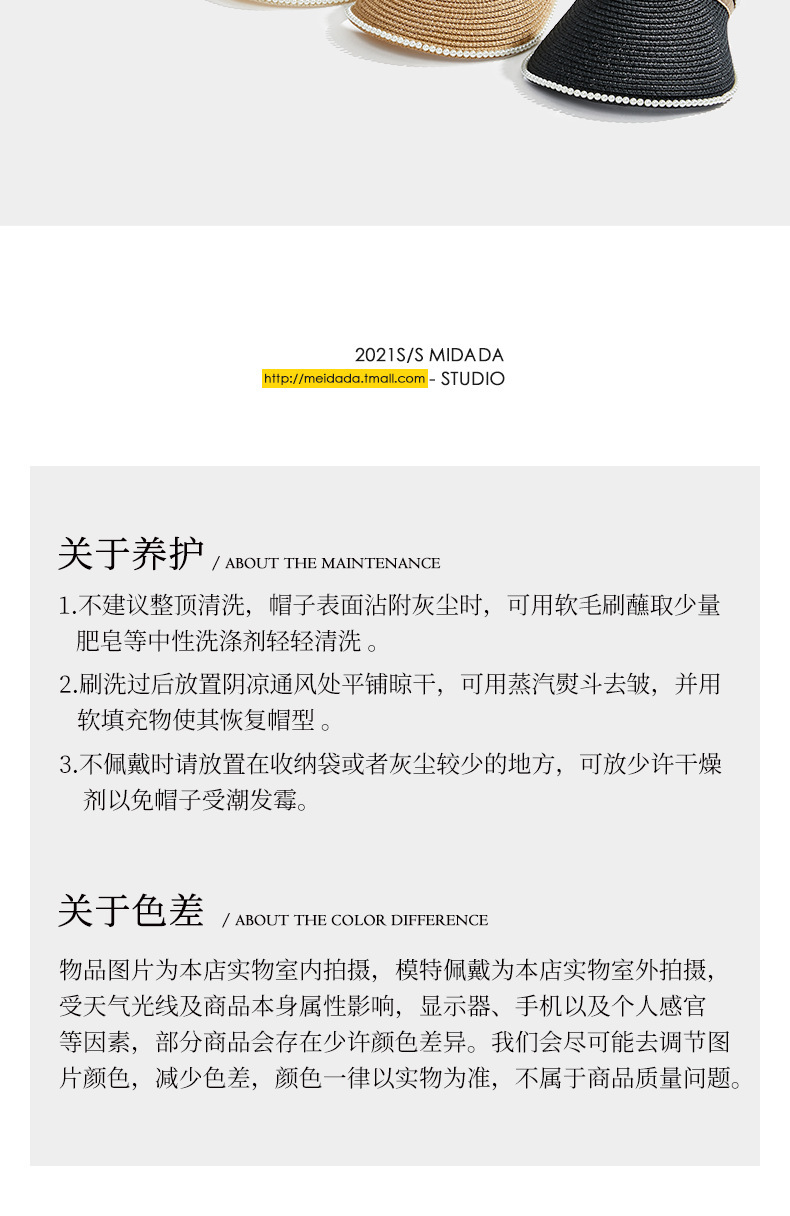 2021S/S MIDADA
http://meidada.tmall.com - STUDIO

关于养护 / ABOUT THE MAINTENANCE

1.不建议整顶清洗，帽子表面沾附灰尘时，可用软毛刷蘸取少量肥皂等中性洗涤剂轻轻清洗 。

2.刷洗过后放置阴凉通风处平铺晾干，可用蒸汽熨斗去皱，并用软填充物使其恢复帽型 。

3.不佩戴时请放置在收纳袋或者灰尘较少的地方，可放少许干燥剂以免帽子受潮发霉。

关于色差 / ABOUT THE COLOR DIFFERENCE

物品图片为本店实物室内拍摄，模特佩戴为本店实物室外拍摄，受天气光线及商品本身属性影响，显示器、手机以及个人感官等因素，部分商品会存在少许颜色差异。我们会尽可能去调节图片颜色，减少色差，颜色一律以实物为准，不属于商品质量问题。